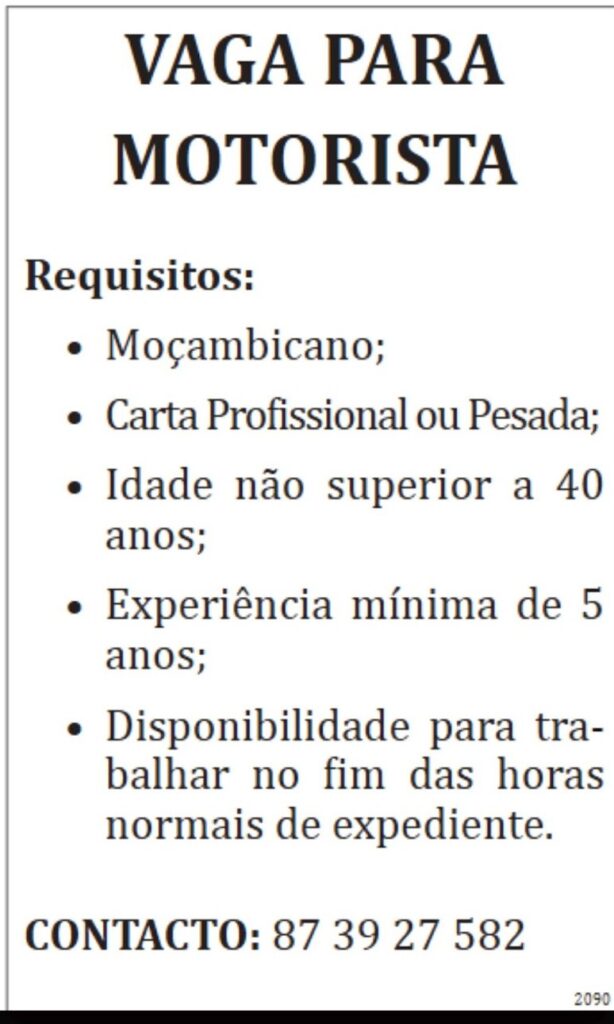 VAGA PARA MOTORISTA

Requisitos:

• Moçambicano;
• Carta Profissional ou Pesada;
• Idade não superior a 40 anos;
• Experiência mínima de 5 anos;
• Disponibilidade para trabalhar no fim das horas normais de expediente.

CONTACTO: 87 39 27 582

2090